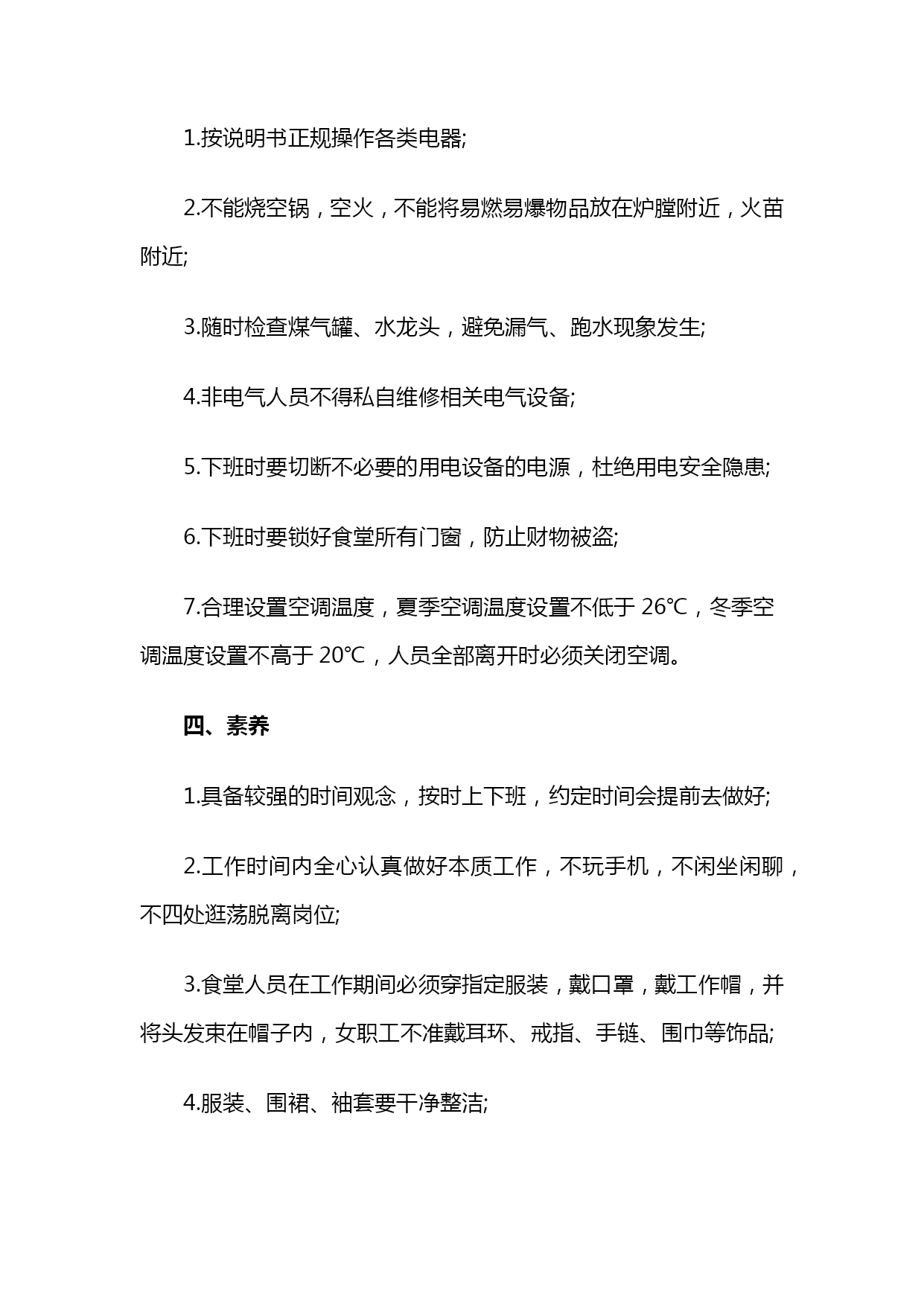 1.按说明书正规操作各类电器;

2.不能烧空锅，空火，不能将易燃易爆物品放在炉膛附近，火苗附近;

3.随时检查煤气罐、水龙头，避免漏气、跑水现象发生;

4.非电气人员不得私自维修相关电气设备;

5.下班时要切断不必要的用电设备的电源，杜绝用电安全隐患;

6.下班时要锁好食堂所有门窗，防止财物被盗;

7.合理设置空调温度，夏季空调温度设置不低于 26℃，冬季空调温度设置不高于 20℃，人员全部离开时必须关闭空调。

四、素养

1.具备较强的时间观念，按时上下班，约定时间会提前去做好;

2.工作时间内全心认真做好本质工作，不玩手机，不闲坐闲聊，不四处逛荡脱离岗位;

3.食堂人员在工作期间必须穿指定服装，戴口罩，戴工作帽，并将头发束在帽子内，女职工不准戴耳环、戒指、手链、围巾等饰品;

4.服装、围裙、袖套要干净整洁;